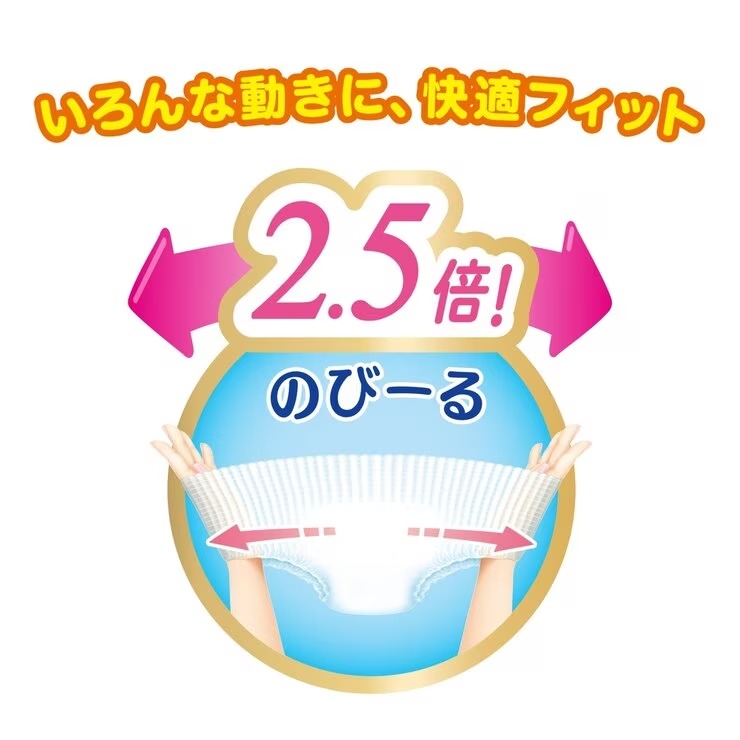 いろんな動きに、快適フィット

2.5倍!

のびーる